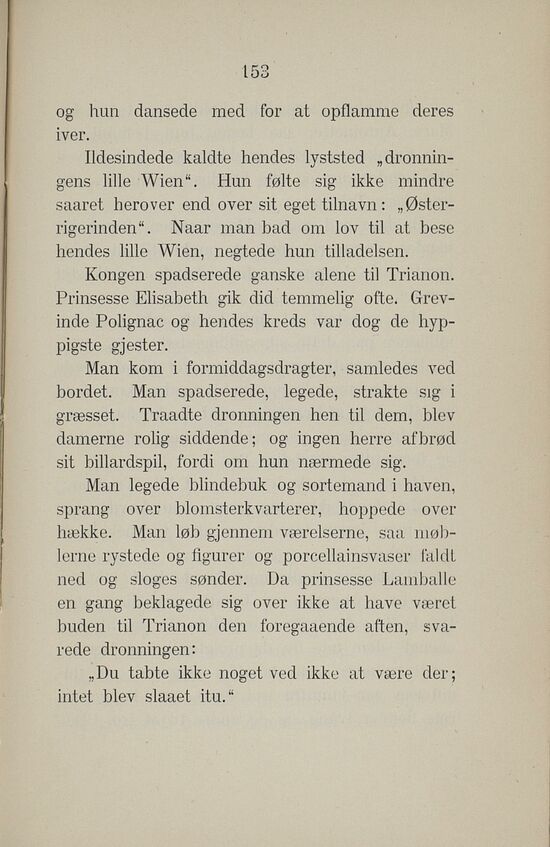 153

og hun dansede med for at opflamme deres iver.

Ildesindede kaldte hendes lyststed „dronningens lille Wien“. Hun følte sig ikke mindre saaret herover end over sit eget tilnavn: „Østerrigerinden“. Naar man bad om lov til at bese hendes lille Wien, negtede hun tilladelsen.

Kongen spadserede ganske alene til Trianon. Prinsesse Elisabeth gik did temmelig ofte. Grevinde Polignac og hendes kreds var dog de hyppigste gjester.

Man kom i formiddagsdragter, samledes ved bordet. Man spadserede, legede, strakte sig i græsset. Traadte dronningen hen til dem, blev damerne rolig siddende; og ingen herre afbrød sit billardspil, fordi om hun nærmede sig.

Man legede blindebuk og sortemand i haven, sprang over blomsterkvarterer, hoppede over hække. Man løb gjennem værelserne, saa møblerne rystede og figurer og porcellainsvaser faldt ned og sloges sønder. Da prinsesse Lamballe en gang beklagede sig over ikke at have været buden til Trianon den foregaaende aften, svarede dronningen:

„Du tabte ikke noget ved ikke at være der; intet blev slaaet itu.“